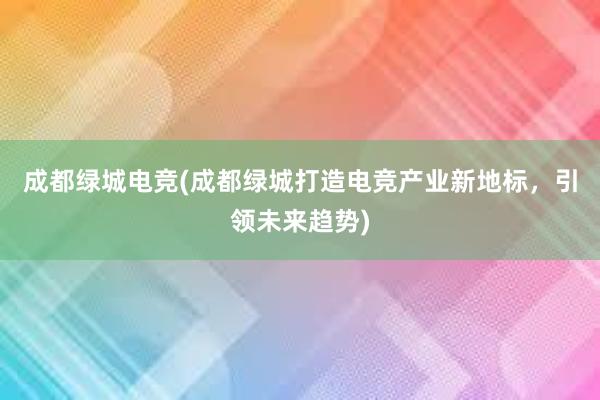 成都绿城电竞(成都绿城打造电竞产业新地标，引领未来趋势)